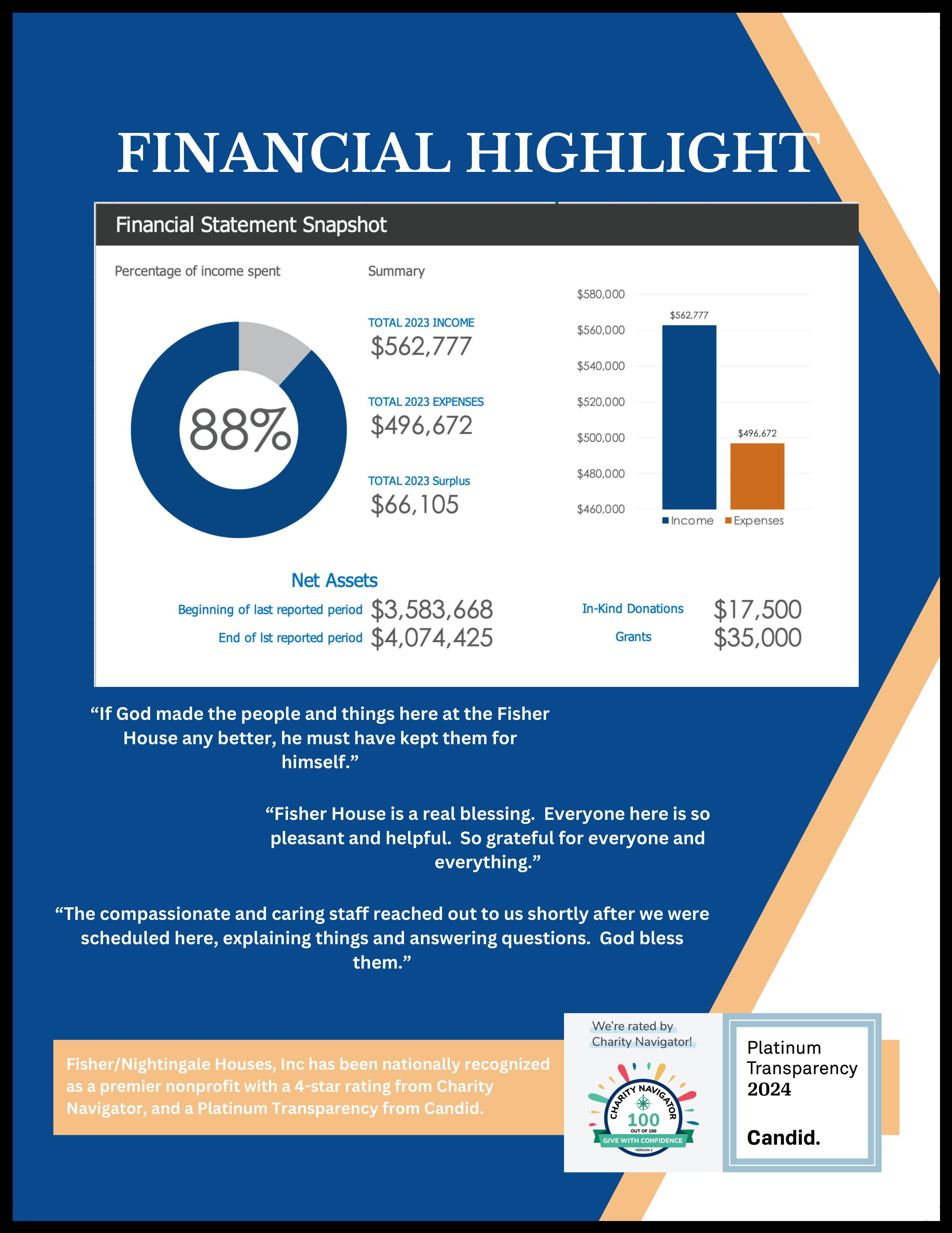 FINANCIAL HIGHLIGHT

Financial Statement Snapshot

Percentage of income spent

88%

Summary

TOTAL 2023 INCOME
$562,777

TOTAL 2023 EXPENSES
$496,672

TOTAL 2023 Surplus
$66,105

$580,000
$560,000
$540,000
$520,000
$500,000
$480,000
$460,000

$562,777
$496,672

Income Expenses

Net Assets

Beginning of last reported period $3,583,668
End of lst reported period $4,074,425

In-Kind Donations $17,500
Grants $35,000

“If God made the people and things here at the Fisher House any better, he must have kept them for himself.”

“Fisher House is a real blessing. Everyone here is so pleasant and helpful. So grateful for everyone and everything.”

“The compassionate and caring staff reached out to us shortly after we were scheduled here, explaining things and answering questions. God bless them.”

Fisher/Nightingale Houses, Inc has been nationally recognized as a premier nonprofit with a 4-star rating from Charity Navigator, and a Platinum Transparency from Candid.

We're rated by Charity Navigator!

CHARITY NAVIGATOR
100
OUT OF 100
GIVE WITH CONFIDENCE
VERSION 2

Platinum Transparency 2024

Candid.